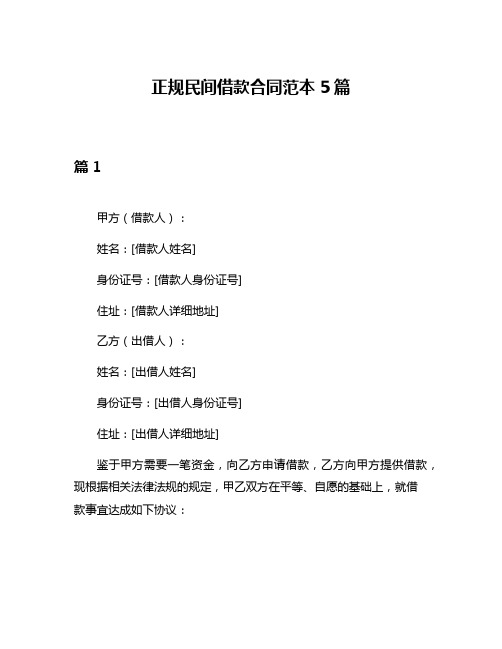 正规民间借款合同范本 5 篇

篇 1

甲方（借款人）：

姓名：[借款人姓名]

身份证号：[借款人身份证号]

住址：[借款人详细地址]

乙方（出借人）：

姓名：[出借人姓名]

身份证号：[出借人身份证号]

住址：[出借人详细地址]

鉴于甲方需要一笔资金，向乙方申请借款，乙方向甲方提供借款，现根据相关法律法规的规定，甲乙双方在平等、自愿的基础上，就借款事宜达成如下协议：